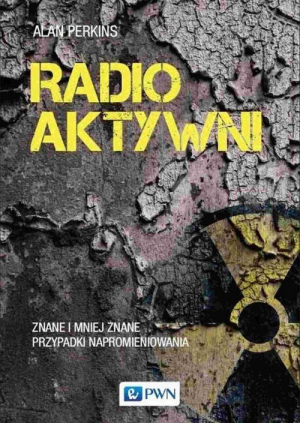 ALAN PERKINS

RADIO
AKTYWNI

ZNANE I MNIEJ ZNANE
PRZYPADKI NAPROMIENIOWANIA

PWN